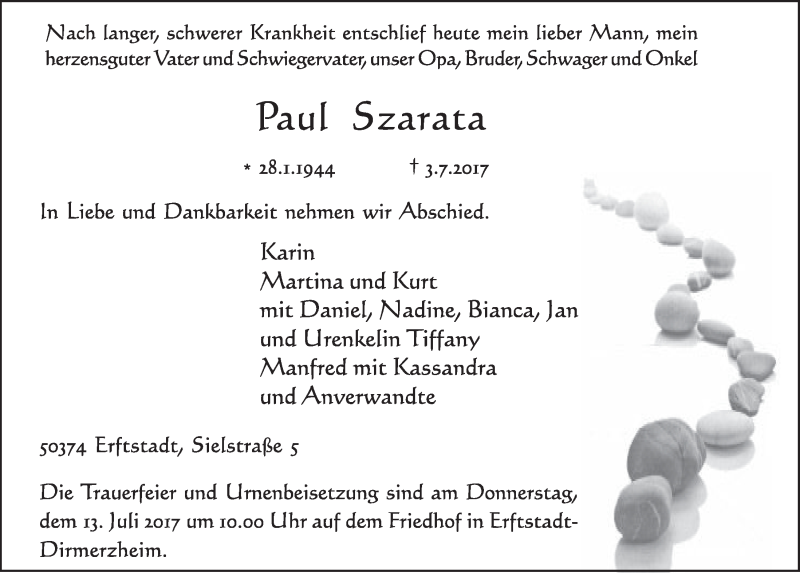 Nach langer, schwerer Krankheit entschlief heute mein lieber Mann, mein herzensguter Vater und Schwiegervater, unser Opa, Bruder, Schwager und Onkel

Paul Szarata

* 28.1.1944 † 3.7.2017

In Liebe und Dankbarkeit nehmen wir Abschied.

Karin
Martina und Kurt
mit Daniel, Nadine, Bianca, Jan
und Urenkelin Tiffany
Manfred mit Kassandra
und Anverwandte

50374 Erftstadt, Sielstraße 5

Die Trauerfeier und Urnenbeisetzung sind am Donnerstag, dem 13. Juli 2017 um 10.00 Uhr auf dem Friedhof in Erftstadt-Dirmerzheim.